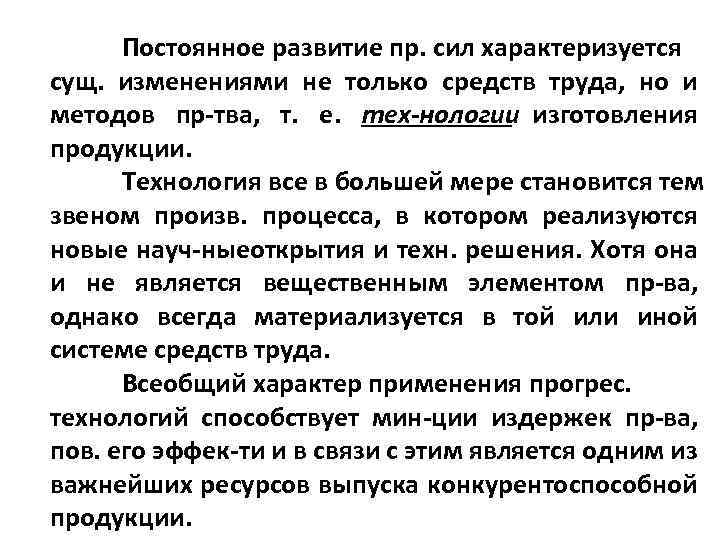 Постоянное развитие пр. сил характеризуется сущ. изменениями не только средств труда, но и методов пр-тва, т. е. тех-нологии изготовления продукции.

Технология все в большей мере становится тем звеном произв. процесса, в котором реализуются новые науч-ныеоткрытия и техн. решения. Хотя она и не является вещественным элементом пр-ва, однако всегда материализуется в той или иной системе средств труда.

Всеобщий характер применения прогрес. технологий способствует мин-ции издержек пр-ва, пов. его эффек-ти и в связи с этим является одним из важнейших ресурсов выпуска конкурентоспособной продукции.